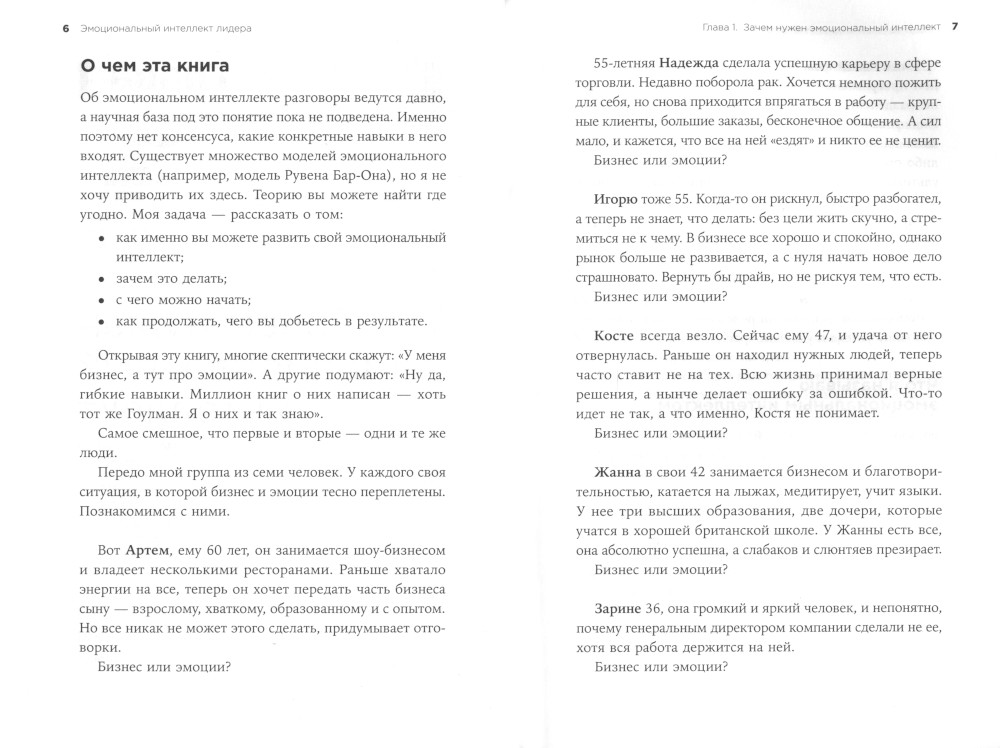 6 Эмоциональный интеллект лидера

О чем эта книга

Об эмоциональном интеллекте разговоры ведутся давно, а научная база под это понятие пока не подведена. Именно поэтому нет консенсуса, какие конкретные навыки в него входят. Существует множество моделей эмоционального интеллекта (например, модель Рувена Бар-Она), но я не хочу приводить их здесь. Теорию вы можете найти где угодно. Моя задача — рассказать о том:

• как именно вы можете развить свой эмоциональный интеллект;
• зачем это делать;
• с чего можно начать;
• как продолжать, чего вы добьетесь в результате.

Открывая эту книгу, многие скептически скажут: «У меня бизнес, а тут про эмоции». А другие подумают: «Ну да, гибкие навыки. Миллион книг о них написан — хоть тот же Гоулман. Я о них и так знаю».

Самое смешное, что первые и вторые — одни и те же люди.

Передо мной группа из семи человек. У каждого своя ситуация, в которой бизнес и эмоции тесно переплетены. Познакомимся с ними.

Вот Артем, ему 60 лет, он занимается шоу-бизнесом и владеет несколькими ресторанами. Раньше хватало энергии на все, теперь он хочет передать часть бизнеса сыну — взрослому, хваткому, образованному и с опытом. Но все никак не может этого сделать, придумывает отговорки.

Бизнес или эмоции?

Глава 1. Зачем нужен эмоциональный интеллект 7

55-летняя Надежда сделала успешную карьеру в сфере торговли. Недавно поборола рак. Хочется немного пожить для себя, но снова приходится впрягаться в работу — крупные клиенты, большие заказы, бесконечное общение. А сил мало, и кажется, что все на ней «ездят» и никто ее не ценит.

Бизнес или эмоции?

Игорю тоже 55. Когда-то он рискнул, быстро разбогател, а теперь не знает, что делать: без цели жить скучно, а стремиться не к чему. В бизнесе все хорошо и спокойно, однако рынок больше не развивается, а с нуля начать новое дело страшновато. Вернуть бы драйв, но не рискуя тем, что есть.

Бизнес или эмоции?

Косте всегда везло. Сейчас ему 47, и удача от него отвернулась. Раньше он находил нужных людей, теперь часто ставит не на тех. Всю жизнь принимал верные решения, а нынче делает ошибку за ошибкой. Что-то идет не так, а что именно, Костя не понимает.

Бизнес или эмоции?

Жанна в свои 42 занимается бизнесом и благотворительностью, катается на лыжах, медитирует, учит языки. У нее три высших образования, две дочери, которые учатся в хорошей британской школе. У Жанны есть все, она абсолютно успешна, а слабаков и слюнтяев презирает.

Бизнес или эмоции?

Зарине 36, она громкий и яркий человек, и непонятно, почему генеральным директором компании сделали не ее, хотя вся работа держится на ней.

Бизнес или эмоции?